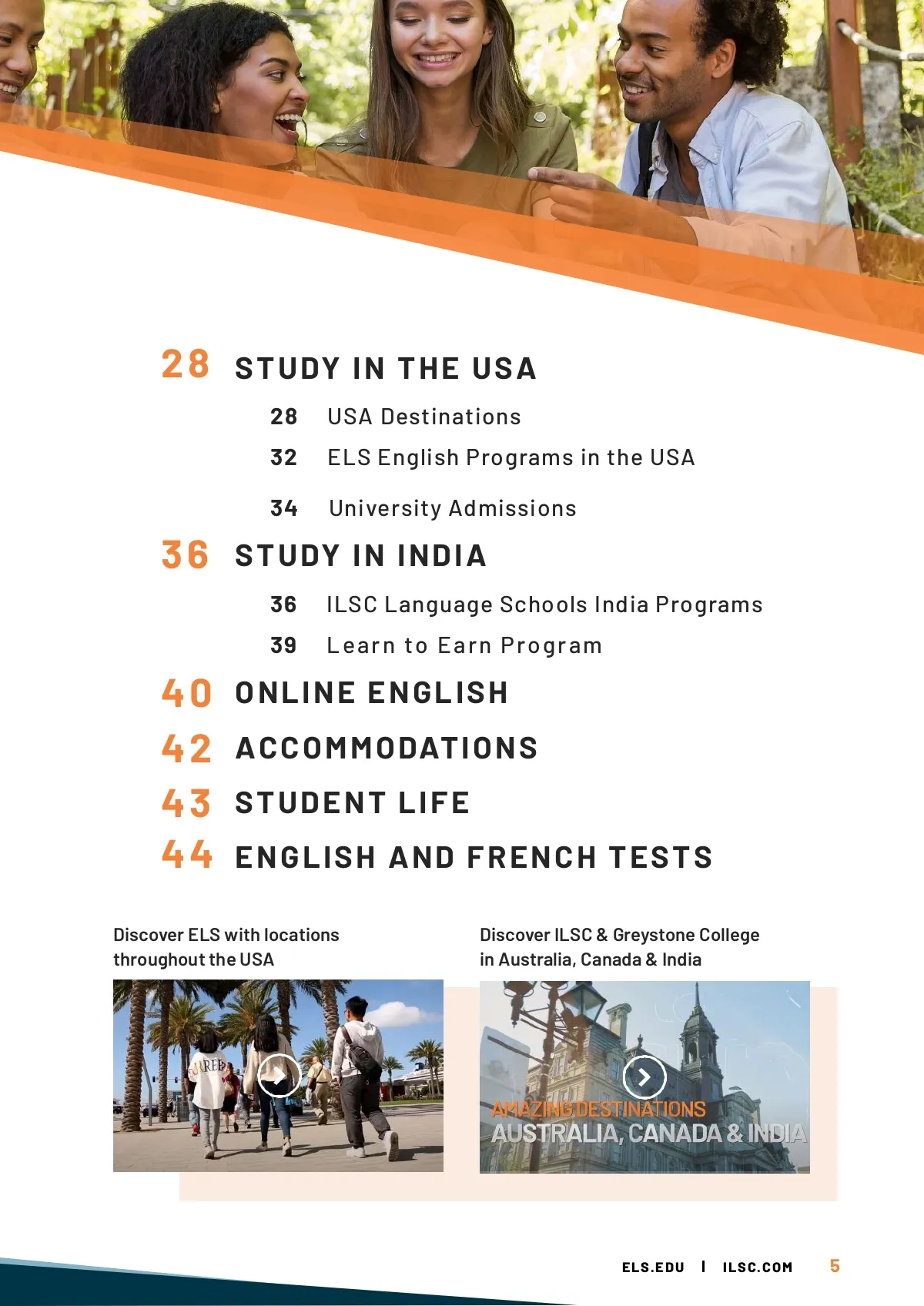 28 STUDY IN THE USA

28 USA Destinations

32 ELS English Programs in the USA

34 University Admissions

36 STUDY IN INDIA

36 ILSC Language Schools India Programs

39 Learn to Earn Program

40 ONLINE ENGLISH

42 ACCOMMODATIONS

43 STUDENT LIFE

44 ENGLISH AND FRENCH TESTS

Discover ELS with locations throughout the USA

Discover ILSC & Greystone College in Australia, Canada & India

AMAZING DESTINATIONS
AUSTRALIA, CANADA & INDIA

ELS.EDU | ILSC.COM 5